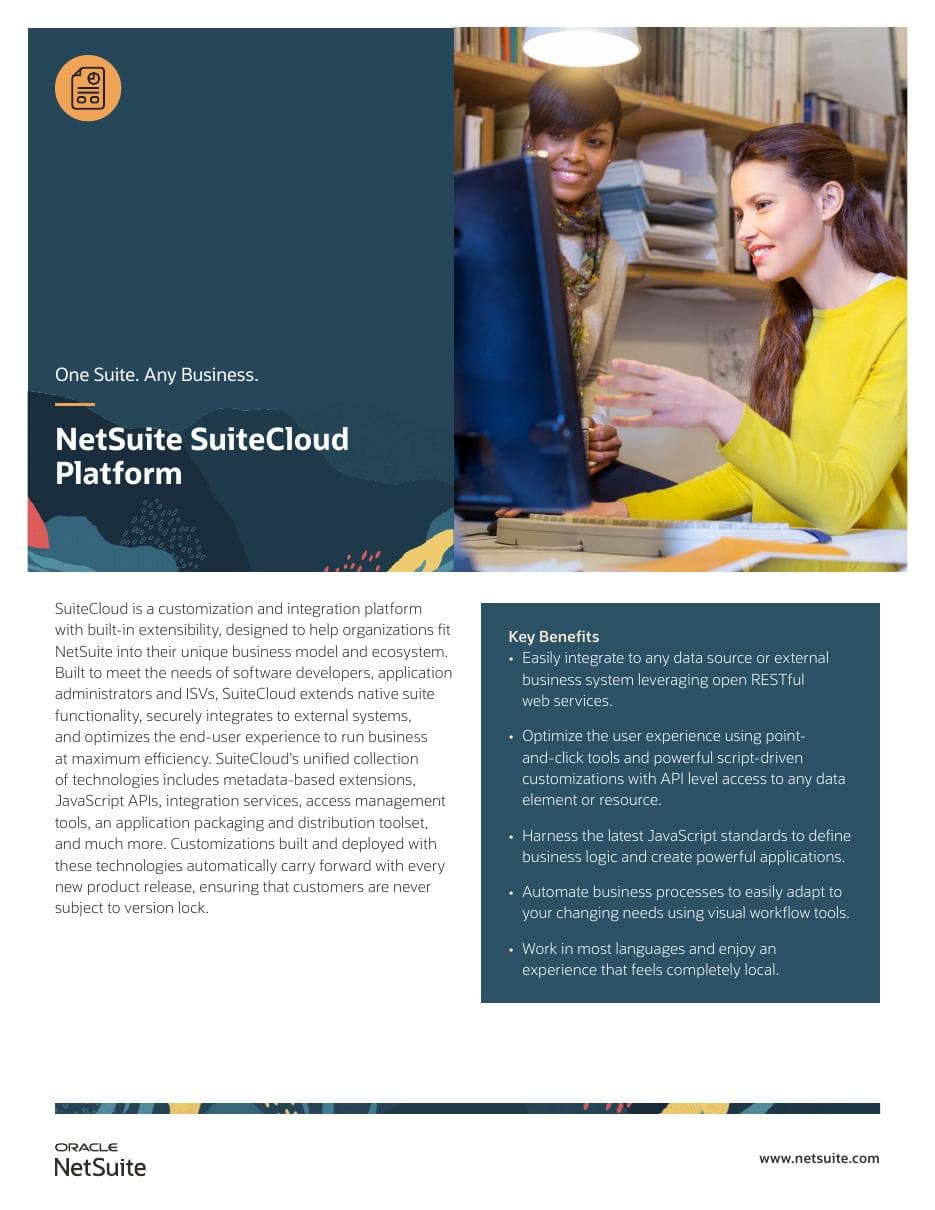 One Suite. Any Business.

NetSuite SuiteCloud Platform

SuiteCloud is a customization and integration platform with built-in extensibility, designed to help organizations fit NetSuite into their unique business model and ecosystem. Built to meet the needs of software developers, application administrators and ISVs, SuiteCloud extends native suite functionality, securely integrates to external systems, and optimizes the end-user experience to run business at maximum efficiency. SuiteCloud's unified collection of technologies includes metadata-based extensions, JavaScript APIs, integration services, access management tools, an application packaging and distribution toolset, and much more. Customizations built and deployed with these technologies automatically carry forward with every new product release, ensuring that customers are never subject to version lock.

Key Benefits
• Easily integrate to any data source or external business system leveraging open RESTful web services.
• Optimize the user experience using point-and-click tools and powerful script-driven customizations with API level access to any data element or resource.
• Harness the latest JavaScript standards to define business logic and create powerful applications.
• Automate business processes to easily adapt to your changing needs using visual workflow tools.
• Work in most languages and enjoy an experience that feels completely local.

ORACLE
NetSuite

www.netsuite.com